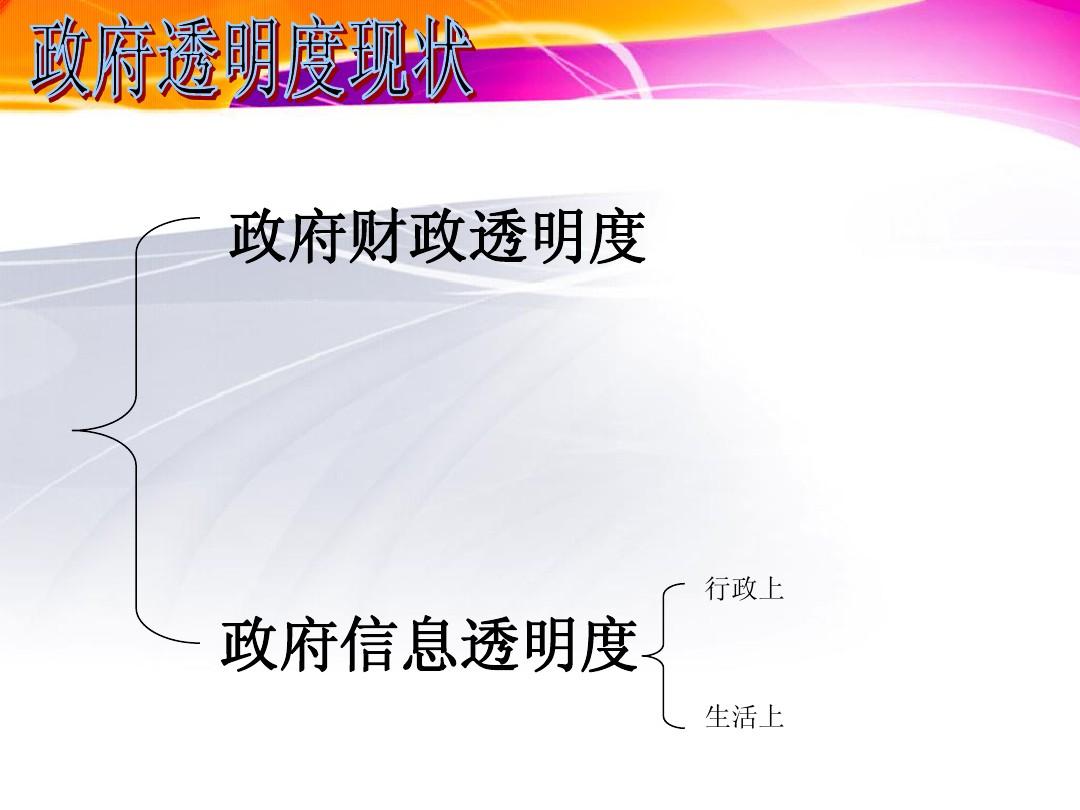 政府透明度现状

政府财政透明度

政府信息透明度

行政上

生活上